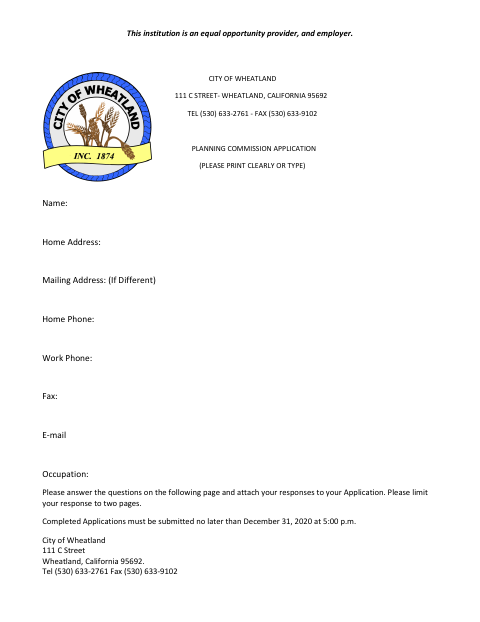 This institution is an equal opportunity provider, and employer.

CITY OF WHEATLAND

INC. 1874

CITY OF WHEATLAND

111 C STREET- WHEATLAND, CALIFORNIA 95692

TEL (530) 633-2761 - FAX (530) 633-9102

PLANNING COMMISSION APPLICATION

(PLEASE PRINT CLEARLY OR TYPE)

Name:

Home Address:

Mailing Address: (If Different)

Home Phone:

Work Phone:

Fax:

E-mail

Occupation:

Please answer the questions on the following page and attach your responses to your Application. Please limit your response to two pages.

Completed Applications must be submitted no later than December 31, 2020 at 5:00 p.m.

City of Wheatland
111 C Street
Wheatland, California 95692.
Tel (530) 633-2761 Fax (530) 633-9102